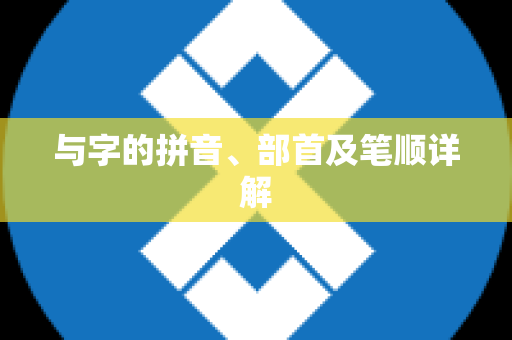 与字的拼音、部首及笔顺详解